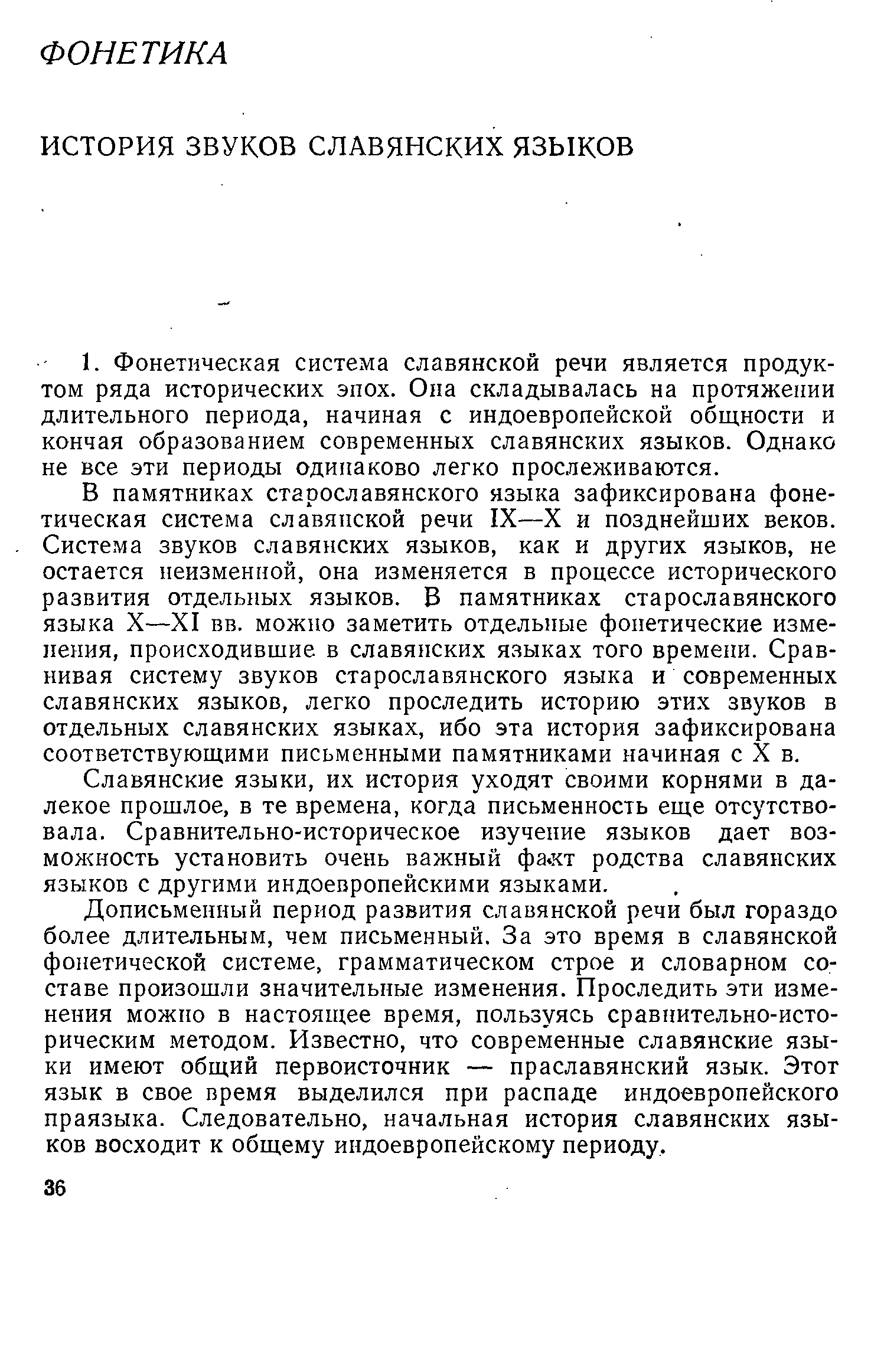 ФОНЕТИКА

ИСТОРИЯ ЗВУКОВ СЛАВЯНСКИХ ЯЗЫКОВ

1. Фонетическая система славянской речи является продуктом ряда исторических эпох. Она складывалась на протяжении длительного периода, начиная с индоевропейской общности и кончая образованием современных славянских языков. Однако не все эти периоды одинаково легко прослеживаются.

В памятниках старославянского языка зафиксирована фонетическая система славянской речи IX—X и позднейших веков. Система звуков славянских языков, как и других языков, не остается неизменной, она изменяется в процессе исторического развития отдельных языков. В памятниках старославянского языка X—XI вв. можно заметить отдельные фонетические изменения, происходившие в славянских языках того времени. Сравнивая систему звуков старославянского языка и современных славянских языков, легко проследить историю этих звуков в отдельных славянских языках, ибо эта история зафиксирована соответствующими письменными памятниками начиная с X в.

Славянские языки, их история уходят своими корнями в далекое прошлое, в те времена, когда письменность еще отсутствовала. Сравнительно-историческое изучение языков дает возможность установить очень важный факт родства славянских языков с другими индоевропейскими языками.

Дописьменный период развития славянской речи был гораздо более длительным, чем письменный. За это время в славянской фонетической системе, грамматическом строе и словарном составе произошли значительные изменения. Проследить эти изменения можно в настоящее время, пользуясь сравнительно-историческим методом. Известно, что современные славянские языки имеют общий первоисточник — праславянский язык. Этот язык в свое время выделился при распаде индоевропейского праязыка. Следовательно, начальная история славянских языков восходит к общему индоевропейскому периоду.

36